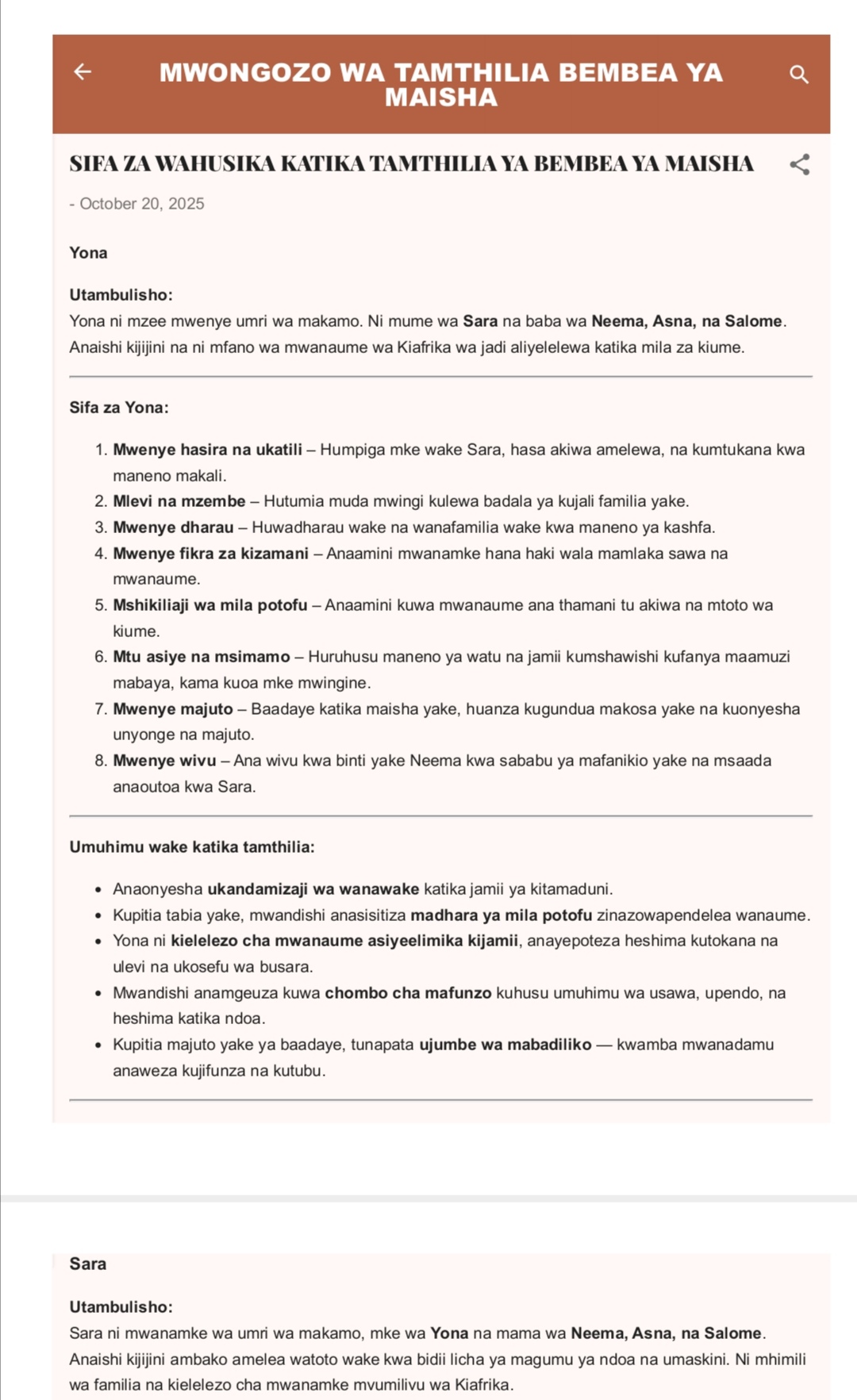 MWONGOZO WA TAMTHILIA BEMBEA YA MAISHA

SIFA ZA WAHUSIKA KATIKA TAMTHILIA YA BEMBEA YA MAISHA

- October 20, 2025

Yona

Utambulisho:
Yona ni mzee mwenye umri wa makamo. Ni mume wa Sara na baba wa Neema, Asna, na Salome. Anaishi kijijini na ni mfano wa mwanaume wa Kiafrika wa jadi aliyelelewa katika mila za kiume.

Sifa za Yona:

1. Mwenye hasira na ukatili – Humpiga mke wake Sara, hasa akiwa amelewa, na kumtukana kwa maneno makali.
2. Mlevi na mzembe – Hutumia muda mwingi kulewa badala ya kujali familia yake.
3. Mwenye dharau – Huwadharau wake na wanafamilia wake kwa maneno ya kashfa.
4. Mwenye fikra za kizamani – Anaamini mwanamke hana haki wala mamlaka sawa na mwanaume.
5. Mshikiliaji wa mila potofu – Anaamini kuwa mwanaume ana thamani tu akiwa na mtoto wa kiume.
6. Mtu asiye na msimamo – Huruhusu maneno ya watu na jamii kumshawishi kufanya maamuzi mabaya, kama kuoa mke mwingine.
7. Mwenye majuto – Baadaye katika maisha yake, huanza kugundua makosa yake na kuonyesha unyonge na majuto.
8. Mwenye wivu – Ana wivu kwa binti yake Neema kwa sababu ya mafanikio yake na msaada anaoutoa kwa Sara.

Umuhimu wake katika tamthilia:

- Anaonyesha ukandamizaji wa wanawake katika jamii ya kitamaduni.
- Kupitia tabia yake, mwandishi anasisitiza madhara ya mila potofu zinazowapendelea wanaume.
- Yona ni kielelezo cha mwanaume asiyeelimika kijamii, anayepoteza heshima kutokana na ulevi na ukosefu wa busara.
- Mwandishi anamgeuza kuwa chombo cha mafunzo kuhusu umuhimu wa usawa, upendo, na heshima katika ndoa.
- Kupitia majuto yake ya baadaye, tunapata ujumbe wa mabadiliko — kwamba mwanadamu anaweza kujifunza na kutubu.

Sara

Utambulisho:
Sara ni mwanamke wa umri wa makamo, mke wa Yona na mama wa Neema, Asna, na Salome. Anaishi kijijini ambako amelea watoto wake kwa bidii licha ya magumu ya ndoa na umaskini. Ni mhimili wa familia na kielelezo cha mwanamke mvumilivu wa Kiafrika.